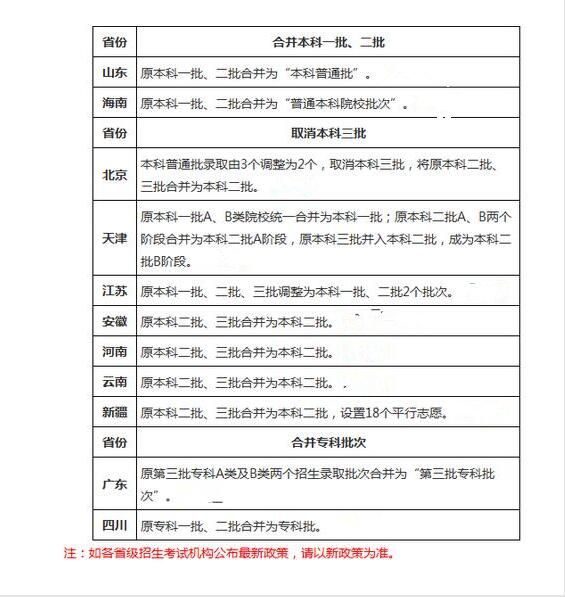 | 省份 | 合并本科一批、二批 |
|---|---|
| 山东 | 原本科一批、二批合并为“本科普通批”。 |
| 海南 | 原本科一批、二批合并为“普通本科院校批次”。 |
| 省份 | 取消本科三批 |
| 北京 | 本科普通批录取由3个调整为2个，取消本科三批，将原本科二批、三批合并为本科二批。 |
| 天津 | 原本科一批A、B类院校统一合并为本科一批；原本科二批A、B两个阶段合并为本科二批A阶段，原本科三批并入本科二批，成为本科二批B阶段。 |
| 江苏 | 原本科一批、二批、三批调整为本科一批、二批2个批次。 |
| 安徽 | 原本科二批、三批合并为本科二批。 |
| 河南 | 原本科二批、三批合并为本科二批。 |
| 云南 | 原本科二批、三批合并为本科二批。 |
| 新疆 | 原本科二批、三批合并为本科二批，设置18个平行志愿。 |
| 省份 | 合并专科批次 |
| 广东 | 原第三批专科A类及B类两个招生录取批次合并为“第三批专科批次”。 |
| 四川 | 原专科一批、二批合并为专科批。 |

注：如各省级招生考试机构公布最新政策，请以新政策为准。